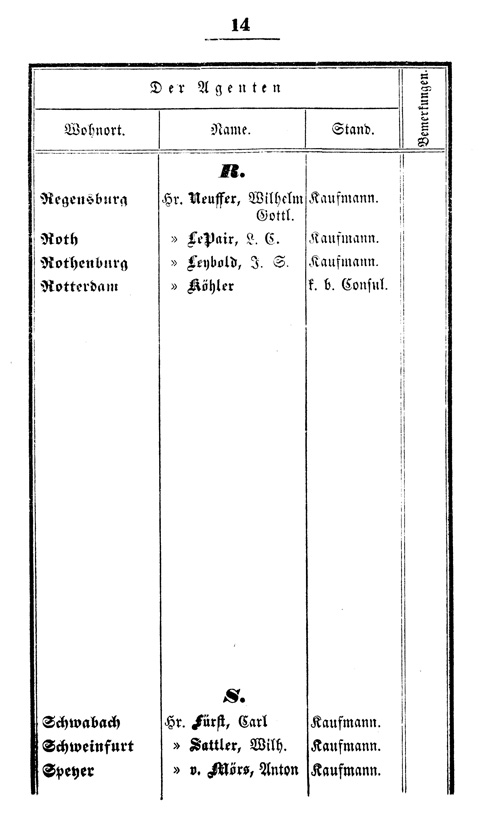 14

| Der Agenten | | | Bemerkungen. |
|---|---|---|---|
| Wohnort. | Name. | Stand. | |
| | R. | | |
| Regensburg | Hr. Neuffer, Wilhelm Gottl. | Kaufmann. | |
| Roth | » LePair, L. C. | Kaufmann. | |
| Rothenburg | » Leybold, J. S. | Kaufmann. | |
| Rotterdam | » Köhler | k. b. Consul. | |
| | S. | | |
| Schwabach | Hr. Fürst, Carl | Kaufmann. | |
| Schweinfurt | » Sattler, Wilh. | Kaufmann. | |
| Speyer | » v. Mörs, Anton | Kaufmann. | |